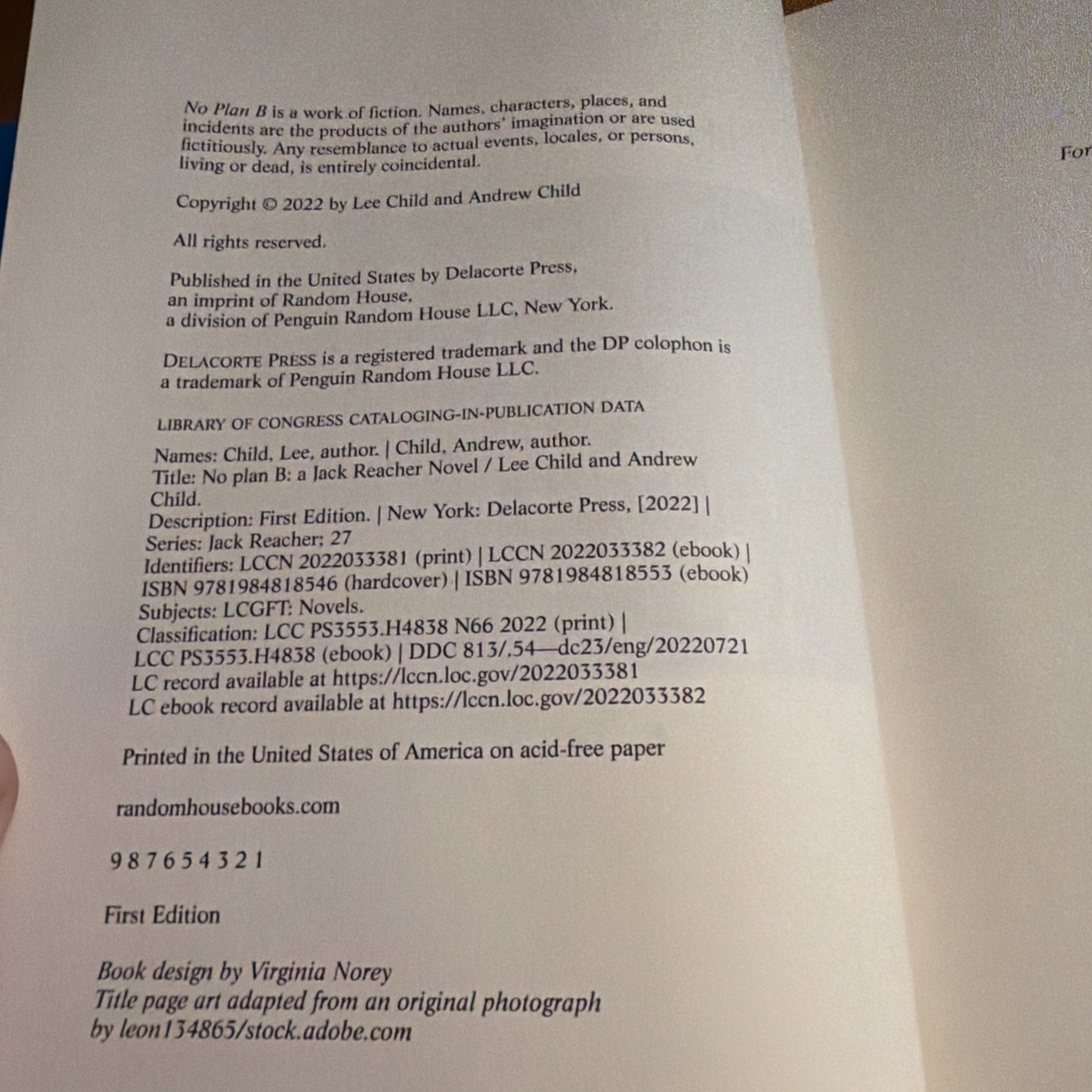 No Plan B is a work of fiction. Names, characters, places, and incidents are the products of the authors' imagination or are used fictitiously. Any resemblance to actual events, locales, or persons, living or dead, is entirely coincidental.

Copyright © 2022 by Lee Child and Andrew Child

All rights reserved.

Published in the United States by Delacorte Press, an imprint of Random House, a division of Penguin Random House LLC, New York.

DELACORTE PRESS is a registered trademark and the DP colophon is a trademark of Penguin Random House LLC.

LIBRARY OF CONGRESS CATALOGING-IN-PUBLICATION DATA

Names: Child, Lee, author. | Child, Andrew, author.
Title: No plan B: a Jack Reacher Novel / Lee Child and Andrew Child.
Description: First Edition. | New York: Delacorte Press, [2022] |
Series: Jack Reacher; 27
Identifiers: LCCN 2022033381 (print) | LCCN 2022033382 (ebook) |
ISBN 9781984818546 (hardcover) | ISBN 9781984818553 (ebook)
Subjects: LCGFT: Novels.
Classification: LCC PS3553.H4838 N66 2022 (print) |
LCC PS3553.H4838 (ebook) | DDC 813/.54—dc23/eng/20220721
LC record available at https://lccn.loc.gov/2022033381
LC ebook record available at https://lccn.loc.gov/2022033382

Printed in the United States of America on acid-free paper

randomhousebooks.com

9 8 7 6 5 4 3 2 1

First Edition

Book design by Virginia Norey
Title page art adapted from an original photograph by leon134865/stock.adobe.com

For